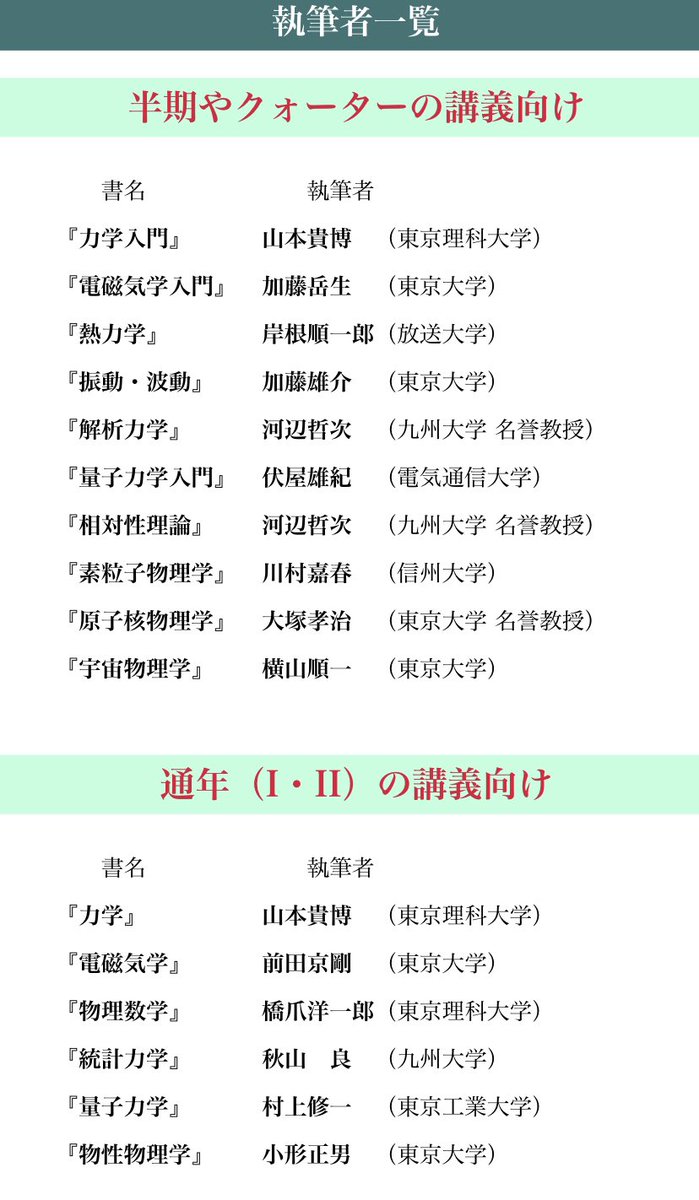 執筆者一覧

半期やクォーターの講義向け

| 書名 | 執筆者 | |
|---|---|---|
| 『力学入門』 | 山本貴博 | （東京理科大学） |
| 『電磁気学入門』 | 加藤岳生 | （東京大学） |
| 『熱力学』 | 岸根順一郎 | （放送大学） |
| 『振動・波動』 | 加藤雄介 | （東京大学） |
| 『解析力学』 | 河辺哲次 | （九州大学 名誉教授） |
| 『量子力学入門』 | 伏屋雄紀 | （電気通信大学） |
| 『相対性理論』 | 河辺哲次 | （九州大学 名誉教授） |
| 『素粒子物理学』 | 川村嘉春 | （信州大学） |
| 『原子核物理学』 | 大塚孝治 | （東京大学 名誉教授） |
| 『宇宙物理学』 | 横山順一 | （東京大学） |

通年（I・II）の講義向け

| 書名 | 執筆者 | |
|---|---|---|
| 『力学』 | 山本貴博 | （東京理科大学） |
| 『電磁気学』 | 前田京剛 | （東京大学） |
| 『物理数学』 | 橋爪洋一郎 | （東京理科大学） |
| 『統計力学』 | 秋山　良 | （九州大学） |
| 『量子力学』 | 村上修一 | （東京工業大学） |
| 『物性物理学』 | 小形正男 | （東京大学） |